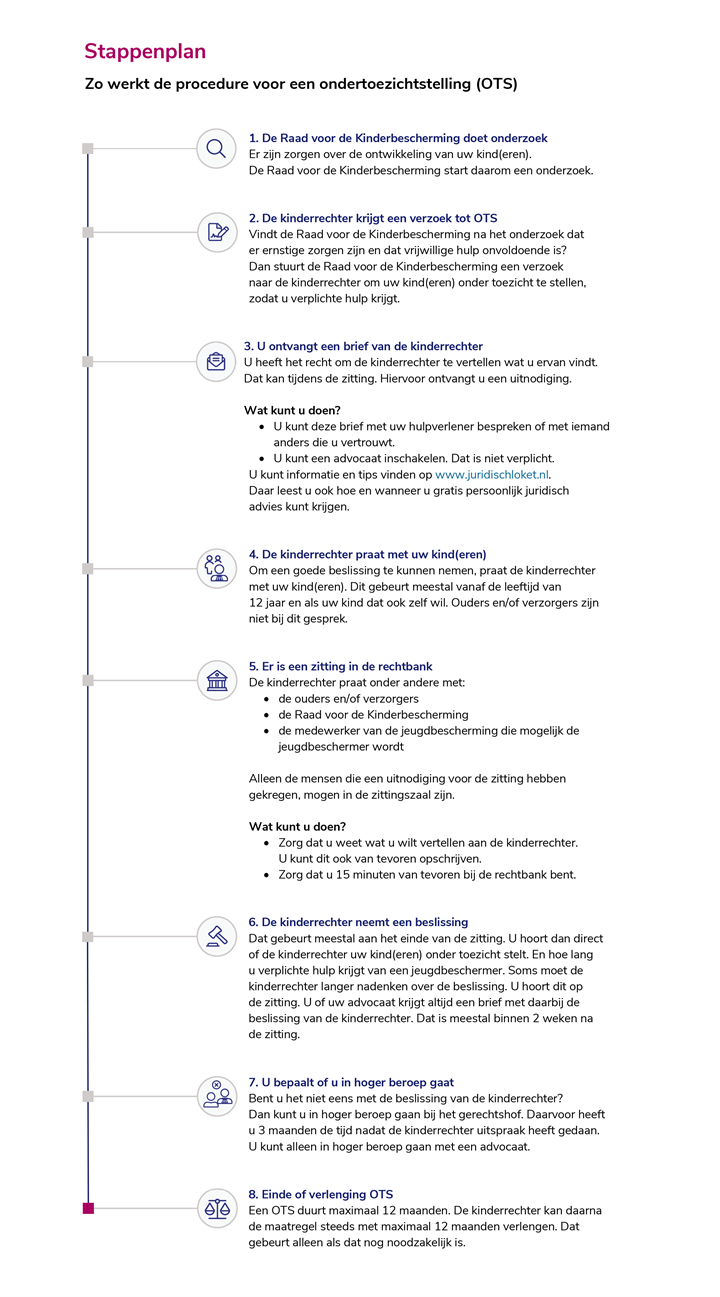 Stappenplan

Zo werkt de procedure voor een ondertoezichtstelling (OTS)

1. De Raad voor de Kinderbescherming doet onderzoek
Er zijn zorgen over de ontwikkeling van uw kind(eren). De Raad voor de Kinderbescherming start daarom een onderzoek.

2. De kinderrechter krijgt een verzoek tot OTS
Vindt de Raad voor de Kinderbescherming na het onderzoek dat er ernstige zorgen zijn en dat vrijwillige hulp onvoldoende is? Dan stuurt de Raad voor de Kinderbescherming een verzoek naar de kinderrechter om uw kind(eren) onder toezicht te stellen, zodat u verplichte hulp krijgt.

3. U ontvangt een brief van de kinderrechter
U heeft het recht om de kinderrechter te vertellen wat u ervan vindt. Dat kan tijdens de zitting. Hiervoor ontvangt u een uitnodiging.

Wat kunt u doen?
- U kunt deze brief met uw hulpverlener bespreken of met iemand anders die u vertrouwt.
- U kunt een advocaat inschakelen. Dat is niet verplicht.

U kunt informatie en tips vinden op www.juridischloket.nl. Daar leest u ook hoe en wanneer u gratis persoonlijk juridisch advies kunt krijgen.

4. De kinderrechter praat met uw kind(eren)
Om een goede beslissing te kunnen nemen, praat de kinderrechter met uw kind(eren). Dit gebeurt meestal vanaf de leeftijd van 12 jaar en als uw kind dat ook zelf wil. Ouders en/of verzorgers zijn niet bij dit gesprek.

5. Er is een zitting in de rechtbank
De kinderrechter praat onder andere met:
- de ouders en/of verzorgers
- de Raad voor de Kinderbescherming
- de medewerker van de jeugdbescherming die mogelijk de jeugdbeschermer wordt

Alleen de mensen die een uitnodiging voor de zitting hebben gekregen, mogen in de zittingszaal zijn.

Wat kunt u doen?
- Zorg dat u weet wat u wilt vertellen aan de kinderrechter. U kunt dit ook van tevoren opschrijven.
- Zorg dat u 15 minuten van tevoren bij de rechtbank bent.

6. De kinderrechter neemt een beslissing
Dat gebeurt meestal aan het einde van de zitting. U hoort dan direct of de kinderrechter uw kind(eren) onder toezicht stelt. En hoe lang u verplichte hulp krijgt van een jeugdbeschermer. Soms moet de kinderrechter langer nadenken over de beslissing. U hoort dit op de zitting. U of uw advocaat krijgt altijd een brief met daarbij de beslissing van de kinderrechter. Dat is meestal binnen 2 weken na de zitting.

7. U bepaalt of u in hoger beroep gaat
Bent u het niet eens met de beslissing van de kinderrechter? Dan kunt u in hoger beroep gaan bij het gerechtshof. Daarvoor heeft u 3 maanden de tijd nadat de kinderrechter uitspraak heeft gedaan. U kunt alleen in hoger beroep gaan met een advocaat.

8. Einde of verlenging OTS
Een OTS duurt maximaal 12 maanden. De kinderrechter kan daarna de maatregel steeds met maximaal 12 maanden verlengen. Dat gebeurt alleen als dat nog noodzakelijk is.